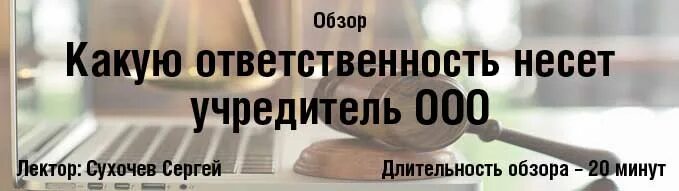 Обзор

Какую ответственность несет учредитель ООО

Лектор: Сухочев Сергей

Длительность обзора – 20 минут